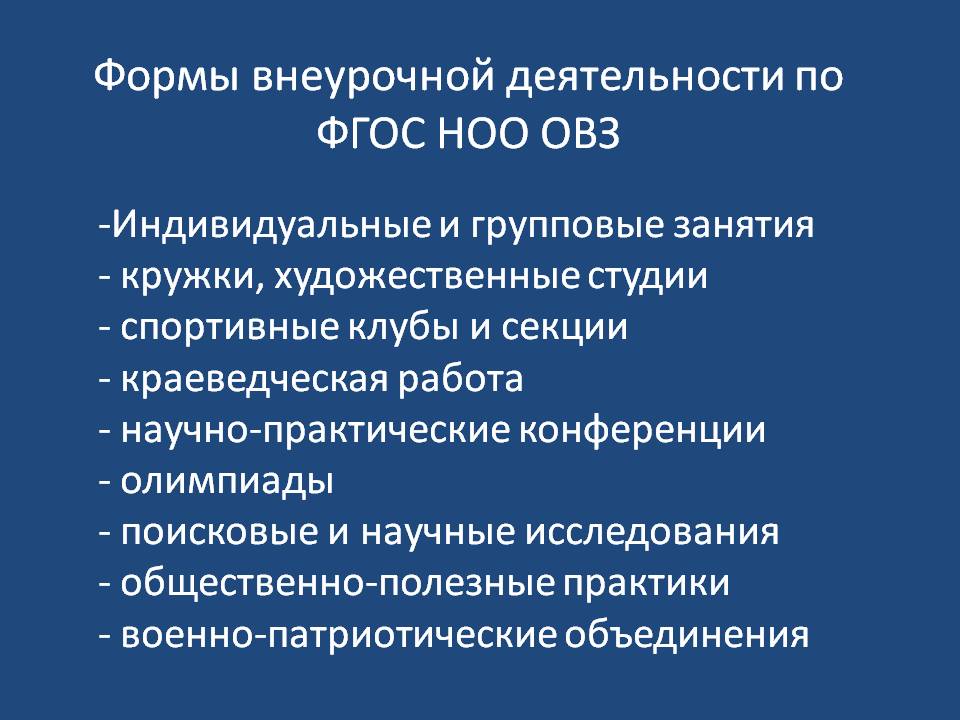 Формы внеурочной деятельности по ФГОС НОО ОВЗ

-Индивидуальные и групповые занятия
- кружки, художественные студии
- спортивные клубы и секции
- краеведческая работа
- научно-практические конференции
- олимпиады
- поисковые и научные исследования
- общественно-полезные практики
- военно-патриотические объединения